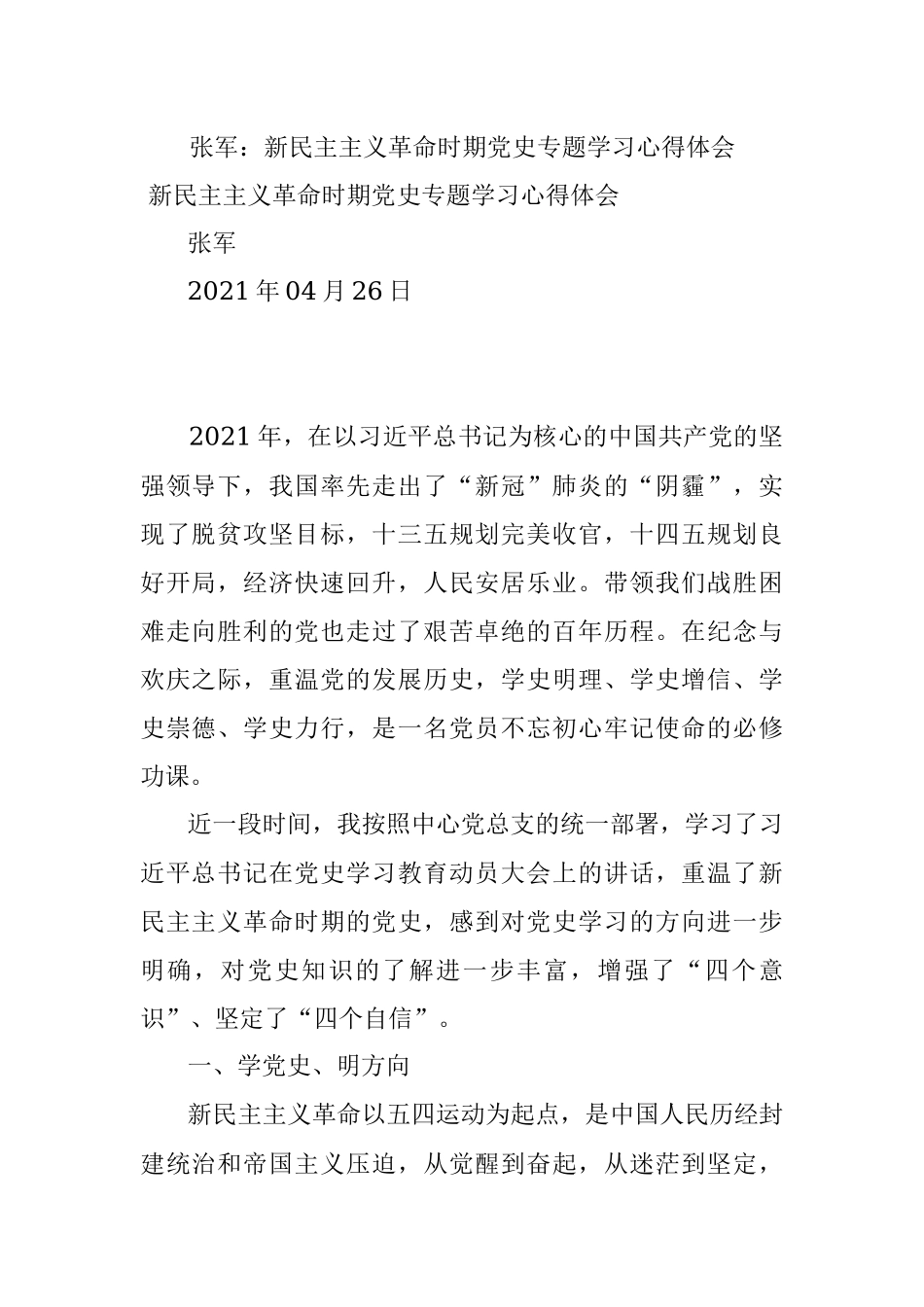 张军：新民主主义革命时期党史专题学习心得体会

新民主主义革命时期党史专题学习心得体会

张军

2021年04月26日

2021年，在以习近平总书记为核心的中国共产党的坚强领导下，我国率先走出了“新冠”肺炎的“阴霾”，实现了脱贫攻坚目标，十三五规划完美收官，十四五规划良好开局，经济快速回升，人民安居乐业。带领我们战胜困难走向胜利的党也走过了艰苦卓绝的百年历程。在纪念与欢庆之际，重温党的发展历史，学史明理、学史增信、学史崇德、学史力行，是一名党员不忘初心牢记使命的必修功课。

近一段时间，我按照中心党总支的统一部署，学习了习近平总书记在党史学习教育动员大会上的讲话，重温了新民主主义革命时期的党史，感到对党史学习的方向进一步明确，对党史知识的了解进一步丰富，增强了“四个意识”、坚定了“四个自信”。

一、学党史、明方向

新民主主义革命以五四运动为起点，是中国人民历经封建统治和帝国主义压迫，从觉醒到奋起，从迷茫到坚定，